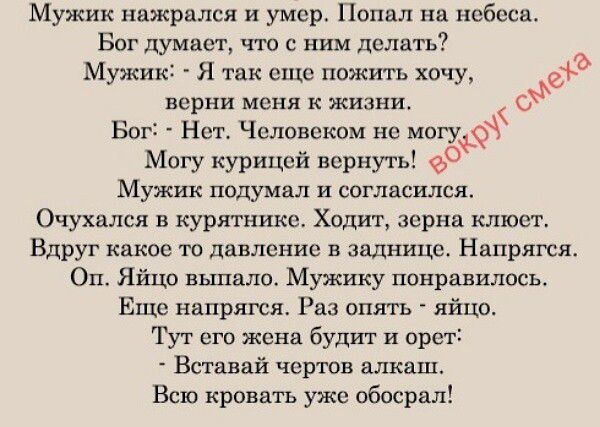 Мужик нажрался и умер. Попал на небеса.
Бог думает, что с ним делать?
Мужик: - Я так еще пожить хочу, верни меня к жизни.
Бог: - Нет. Человеком не могу. Могу курицей вернуть!
Мужик подумал и согласился.
Очухался в курятнике. Ходит, зерна клюет.
Вдруг какое то давление в заднице. Напрягся.
Оп. Яйцо выпало. Мужику понравилось.
Еще напрягся. Раз опять - яйцо.
Тут его жена будит и орет:
- Вставай чертов алкаш.
Всю кровать уже обосрал!

вокруг смеха